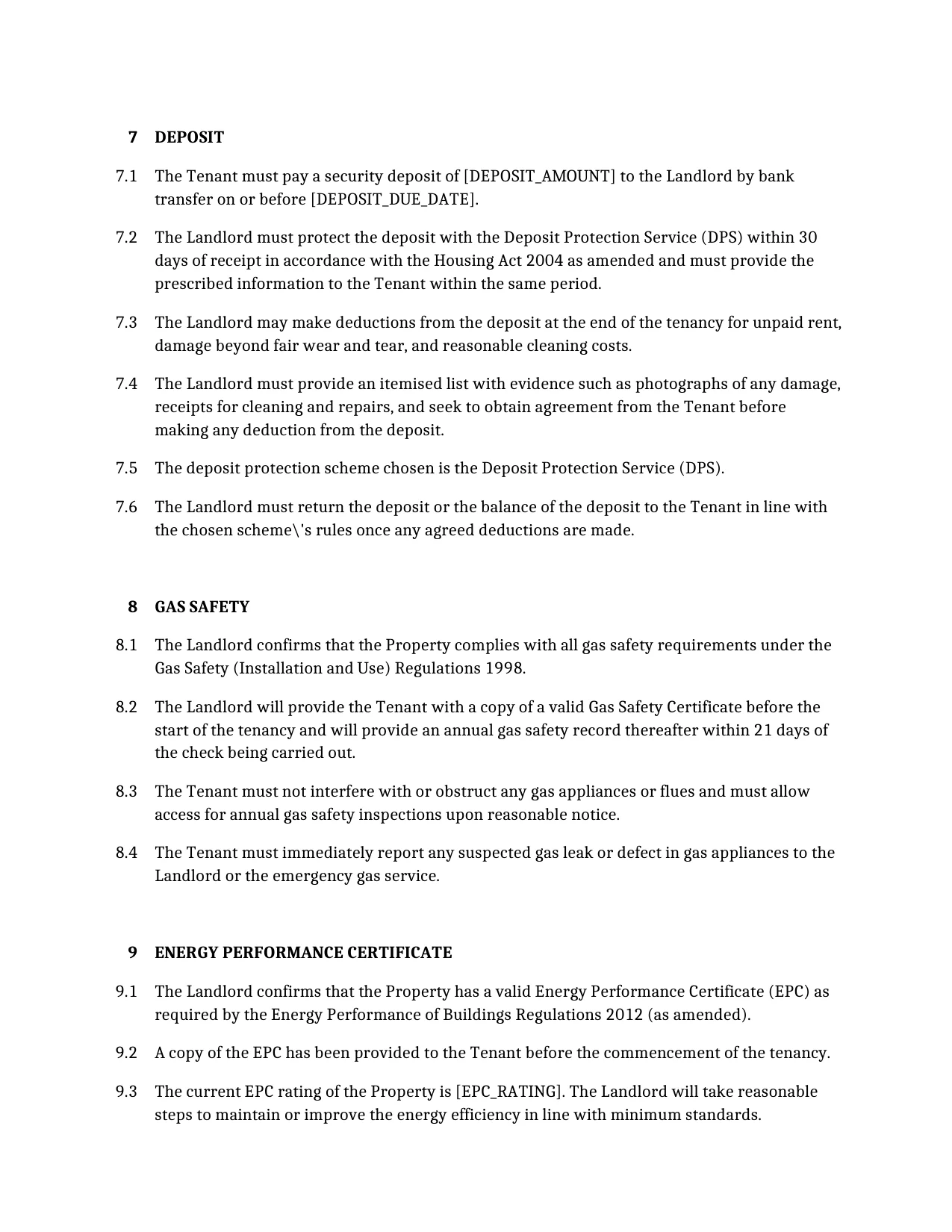 7 DEPOSIT

7.1 The Tenant must pay a security deposit of [DEPOSIT_AMOUNT] to the Landlord by bank transfer on or before [DEPOSIT_DUE_DATE].

7.2 The Landlord must protect the deposit with the Deposit Protection Service (DPS) within 30 days of receipt in accordance with the Housing Act 2004 as amended and must provide the prescribed information to the Tenant within the same period.

7.3 The Landlord may make deductions from the deposit at the end of the tenancy for unpaid rent, damage beyond fair wear and tear, and reasonable cleaning costs.

7.4 The Landlord must provide an itemised list with evidence such as photographs of any damage, receipts for cleaning and repairs, and seek to obtain agreement from the Tenant before making any deduction from the deposit.

7.5 The deposit protection scheme chosen is the Deposit Protection Service (DPS).

7.6 The Landlord must return the deposit or the balance of the deposit to the Tenant in line with the chosen scheme\'s rules once any agreed deductions are made.

8 GAS SAFETY

8.1 The Landlord confirms that the Property complies with all gas safety requirements under the Gas Safety (Installation and Use) Regulations 1998.

8.2 The Landlord will provide the Tenant with a copy of a valid Gas Safety Certificate before the start of the tenancy and will provide an annual gas safety record thereafter within 21 days of the check being carried out.

8.3 The Tenant must not interfere with or obstruct any gas appliances or flues and must allow access for annual gas safety inspections upon reasonable notice.

8.4 The Tenant must immediately report any suspected gas leak or defect in gas appliances to the Landlord or the emergency gas service.

9 ENERGY PERFORMANCE CERTIFICATE

9.1 The Landlord confirms that the Property has a valid Energy Performance Certificate (EPC) as required by the Energy Performance of Buildings Regulations 2012 (as amended).

9.2 A copy of the EPC has been provided to the Tenant before the commencement of the tenancy.

9.3 The current EPC rating of the Property is [EPC_RATING]. The Landlord will take reasonable steps to maintain or improve the energy efficiency in line with minimum standards.